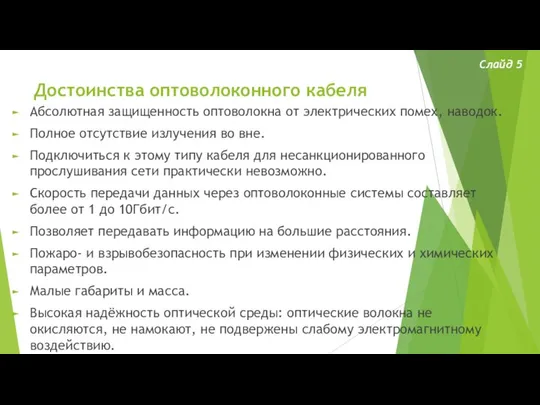 Слайд 5

Достоинства оптоволоконного кабеля

Абсолютная защищенность оптоволокна от электрических помех, наводок.

Полное отсутствие излучения во вне.

Подключиться к этому типу кабеля для несанкционированного прослушивания сети практически невозможно.

Скорость передачи данных через оптоволоконные системы составляет более от 1 до 10Гбит/с.

Позволяет передавать информацию на большие расстояния.

Пожаро- и взрывобезопасность при изменении физических и химических параметров.

Малые габариты и масса.

Высокая надёжность оптической среды: оптические волокна не окисляются, не намокают, не подвержены слабому электромагнитному воздействию.